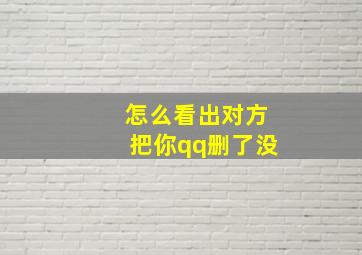 怎么看出对方
把你qq删了没